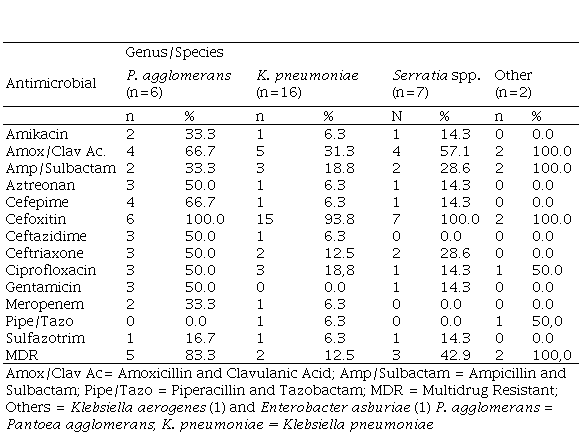 | Antimicrobial | Genus/Species P. agglomerans (n=6) | | K. pneumoniae (n=16) | | Serratia spp. (n=7) | | Other (n=2) | |
|---|---|---|---|---|---|---|---|---|
| | n | % | n | % | N | % | n | % |
| Amikacin | 2 | 33.3 | 1 | 6.3 | 1 | 14.3 | 0 | 0.0 |
| Amox/Clav Ac. | 4 | 66.7 | 5 | 31.3 | 4 | 57.1 | 2 | 100.0 |
| Amp/Sulbactam | 2 | 33.3 | 3 | 18.8 | 2 | 28.6 | 2 | 100.0 |
| Aztreonan | 3 | 50.0 | 1 | 6.3 | 1 | 14.3 | 0 | 0.0 |
| Cefepime | 4 | 66.7 | 1 | 6.3 | 1 | 14.3 | 0 | 0.0 |
| Cefoxitin | 6 | 100.0 | 15 | 93.8 | 7 | 100.0 | 2 | 100.0 |
| Ceftazidime | 3 | 50.0 | 1 | 6.3 | 0 | 0.0 | 0 | 0.0 |
| Ceftriaxone | 3 | 50.0 | 2 | 12.5 | 2 | 28.6 | 0 | 0.0 |
| Ciprofloxacin | 3 | 50.0 | 3 | 18,8 | 1 | 14.3 | 1 | 50.0 |
| Gentamicin | 3 | 50.0 | 0 | 0.0 | 1 | 14.3 | 0 | 0.0 |
| Meropenem | 2 | 33.3 | 1 | 6.3 | 0 | 0.0 | 0 | 0.0 |
| Pipe/Tazo | 0 | 0.0 | 1 | 6.3 | 0 | 0.0 | 1 | 50,0 |
| Sulfazotrim | 1 | 16.7 | 1 | 6.3 | 1 | 14.3 | 0 | 0.0 |
| MDR | 5 | 83.3 | 2 | 12.5 | 3 | 42.9 | 2 | 100,0 |

Amox/Clav Ac= Amoxicillin and Clavulanic Acid; Amp/Sulbactam = Ampicillin and Sulbactam; Pipe/Tazo = Piperacillin and Tazobactam; MDR = Multidrug Resistant; Others = Klebsiella aerogenes (1) and Enterobacter asburiae (1) P. agglomerans = Pantoea agglomerans, K. pneumoniae = Klebsiella pneumoniae